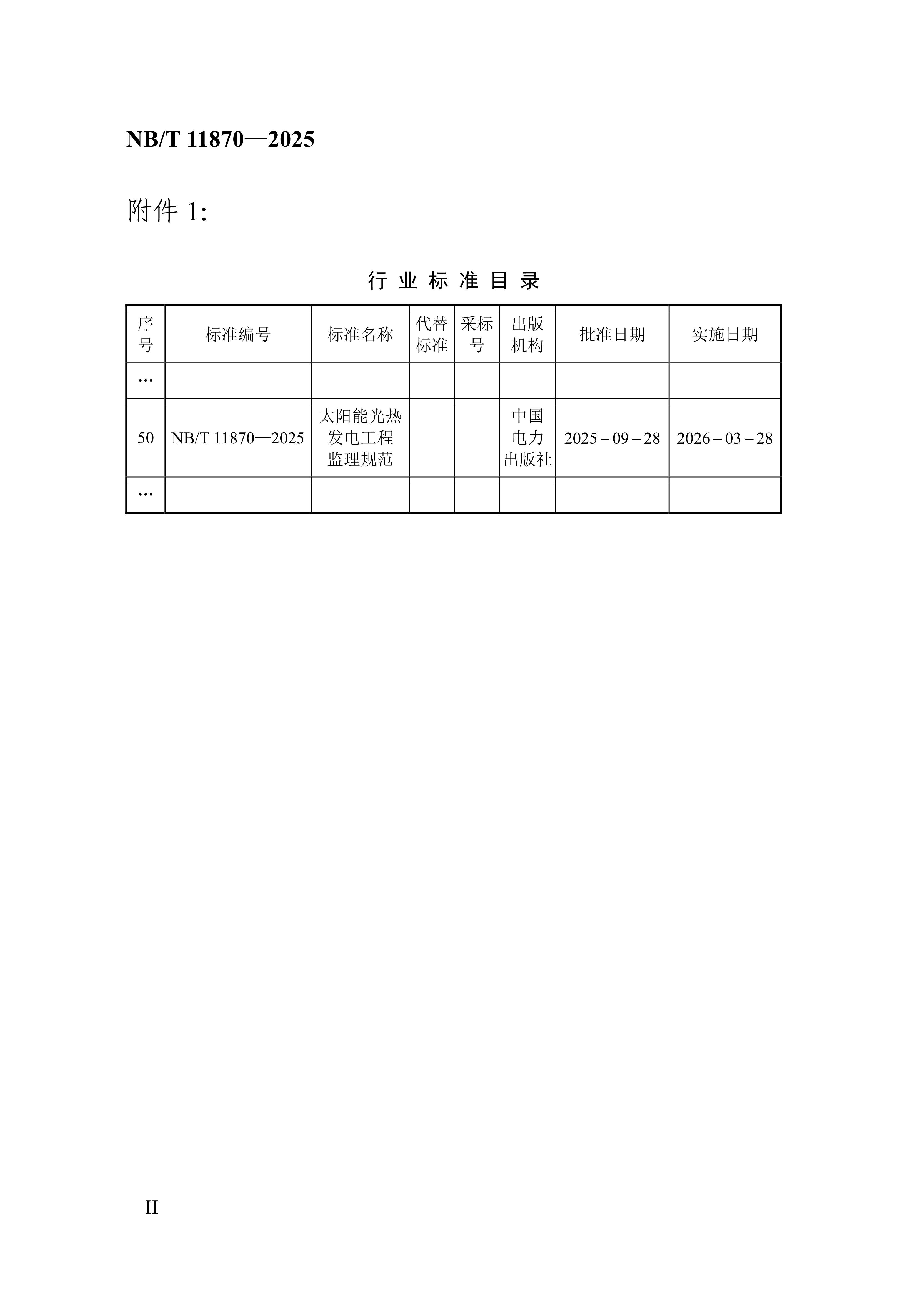 NB/T 11870—2025

附件 1:

行 业 标 准 目 录

| 序号 | 标准编号 | 标准名称 | 代替标准 | 采标号 | 出版机构 | 批准日期 | 实施日期 |
|---|---|---|---|---|---|---|---|
| … | | | | | | | |
| 50 | NB/T 11870—2025 | 太阳能光热发电工程监理规范 | | | 中国电力出版社 | 2025－09－28 | 2026－03－28 |
| … | | | | | | | |

II